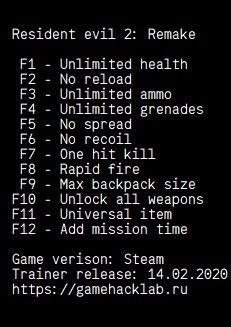 Resident evil 2: Remake

F1 - Unlimited health
F2 - No reload
F3 - Unlimited ammo
F4 - Unlimited grenades
F5 - No spread
F6 - No recoil
F7 - One hit kill
F8 - Rapid fire
F9 - Max backpack size
F10 - Unlock all weapons
F11 - Universal item
F12 - Add mission time

Game verison: Steam
Trainer release: 14.02.2020
https://gamehacklab.ru